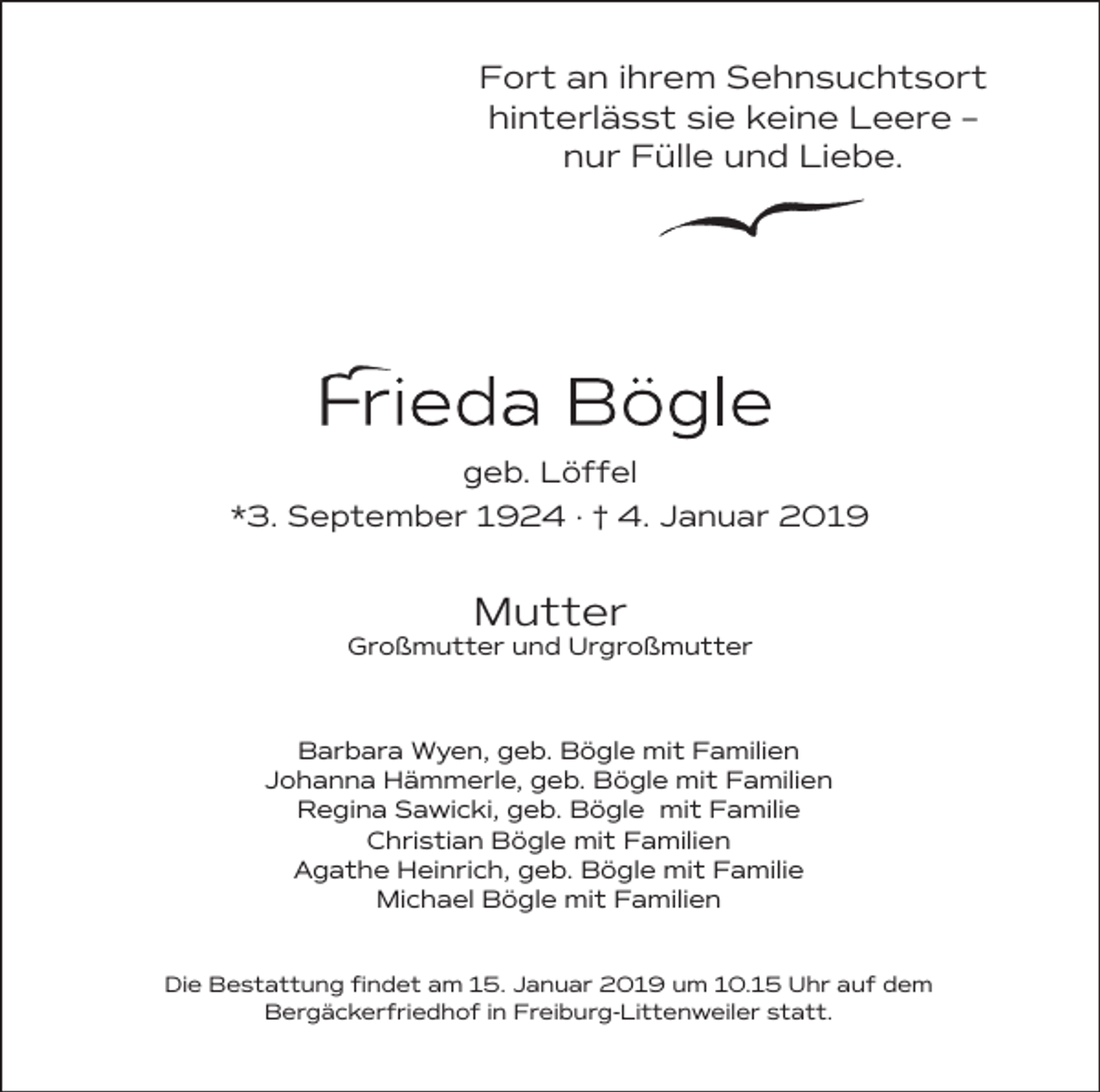 Fort an ihrem Sehnsuchtsort
hinterlässt sie keine Leere –
nur Fülle und Liebe.

Frieda Bögle

geb. Löffel
*3. September 1924 · † 4. Januar 2019

Mutter
Großmutter und Urgroßmutter

Barbara Wyen, geb. Bögle mit Familien
Johanna Hämmerle, geb. Bögle mit Familien
Regina Sawicki, geb. Bögle mit Familie
Christian Bögle mit Familien
Agathe Heinrich, geb. Bögle mit Familie
Michael Bögle mit Familien

Die Bestattung findet am 15. Januar 2019 um 10.15 Uhr auf dem Bergäckerfriedhof in Freiburg-Littenweiler statt.